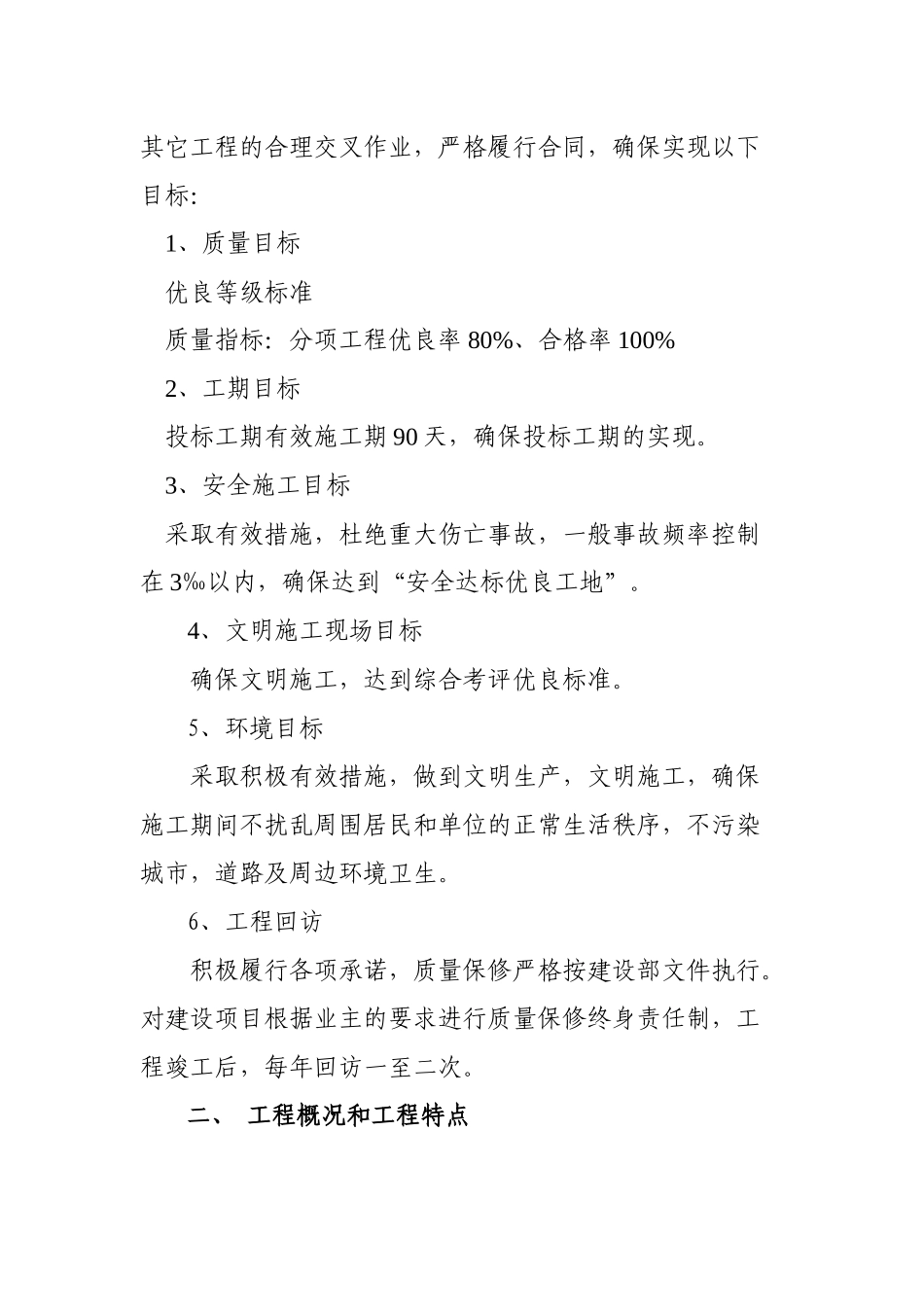 其它工程的合理交叉作业，严格履行合同，确保实现以下目标:

1、质量目标

优良等级标准

质量指标：分项工程优良率 80%、合格率 100%

2、工期目标

投标工期有效施工期 90 天，确保投标工期的实现。

3、安全施工目标

采取有效措施，杜绝重大伤亡事故，一般事故频率控制在 3‰以内，确保达到“安全达标优良工地”。

4、文明施工现场目标

确保文明施工，达到综合考评优良标准。

5、环境目标

采取积极有效措施，做到文明生产，文明施工，确保施工期间不扰乱周围居民和单位的正常生活秩序，不污染城市，道路及周边环境卫生。

6、工程回访

积极履行各项承诺，质量保修严格按建设部文件执行。对建设项目根据业主的要求进行质量保修终身责任制，工程竣工后，每年回访一至二次。

二、 工程概况和工程特点